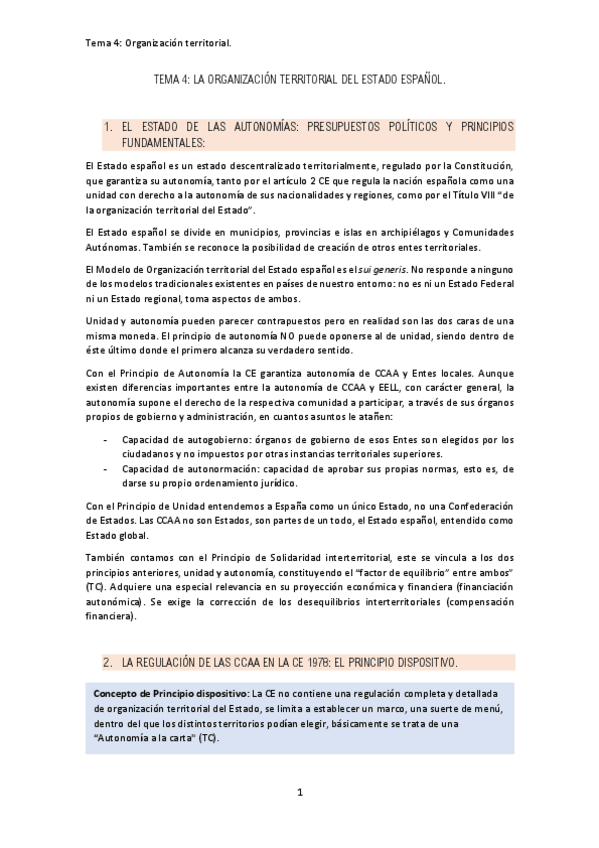 Tema 4: Organización territorial.

TEMA 4: LA ORGANIZACIÓN TERRITORIAL DEL ESTADO ESPAÑOL.

1. EL ESTADO DE LAS AUTONOMÍAS: PRESUPUESTOS POLÍTICOS Y PRINCIPIOS FUNDAMENTALES:

El Estado español es un estado descentralizado territorialmente, regulado por la Constitución, que garantiza su autonomía, tanto por el artículo 2 CE que regula la nación española como una unidad con derecho a la autonomía de sus nacionalidades y regiones, como por el Título VIII "de la organización territorial del Estado".

El Estado español se divide en municipios, provincias e islas en archipiélagos y Comunidades Autónomas. También se reconoce la posibilidad de creación de otros entes territoriales.

El Modelo de Organización territorial del Estado español es el sui generis. No responde a ninguno de los modelos tradicionales existentes en países de nuestro entorno: no es ni un Estado Federal ni un Estado regional, toma aspectos de ambos.

Unidad y autonomía pueden parecer contrapuestos pero en realidad son las dos caras de una misma moneda. El principio de autonomía NO puede oponerse al de unidad, siendo dentro de éste último donde el primero alcanza su verdadero sentido.

Con el Principio de Autonomía la CE garantiza autonomía de CCAA y Entes locales. Aunque existen diferencias importantes entre la autonomía de CCAA y EELL, con carácter general, la autonomía supone el derecho de la respectiva comunidad a participar, a través de sus órganos propios de gobierno y administración, en cuantos asuntos le atañen:

- Capacidad de autogobierno: órganos de gobierno de esos Entes son elegidos por los ciudadanos y no impuestos por otras instancias territoriales superiores.
- Capacidad de autonormación: capacidad de aprobar sus propias normas, esto es, de darse su propio ordenamiento jurídico.

Con el Principio de Unidad entendemos a España como un único Estado, no una Confederación de Estados. Las CCAA no son Estados, son partes de un todo, el Estado español, entendido como Estado global.

También contamos con el Principio de Solidaridad interterritorial, este se vincula a los dos principios anteriores, unidad y autonomía, constituyendo el "factor de equilibrio" entre ambos" (TC). Adquiere una especial relevancia en su proyección económica y financiera (financiación autonómica). Se exige la corrección de los desequilibrios interterritoriales (compensación financiera).

2. LA REGULACIÓN DE LAS CCAA EN LA CE 1978: EL PRINCIPIO DISPOSITIVO.

Concepto de Principio dispositivo: La CE no contiene una regulación completa y detallada de organización territorial del Estado, se limita a establecer un marco, una suerte de menú, dentro del que los distintos territorios podían elegir, básicamente se trata de una "Autonomía a la carta" (TC).

1